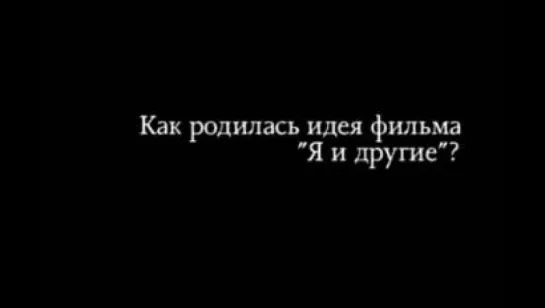 Как родилась идея фильма
"Я и другие"?